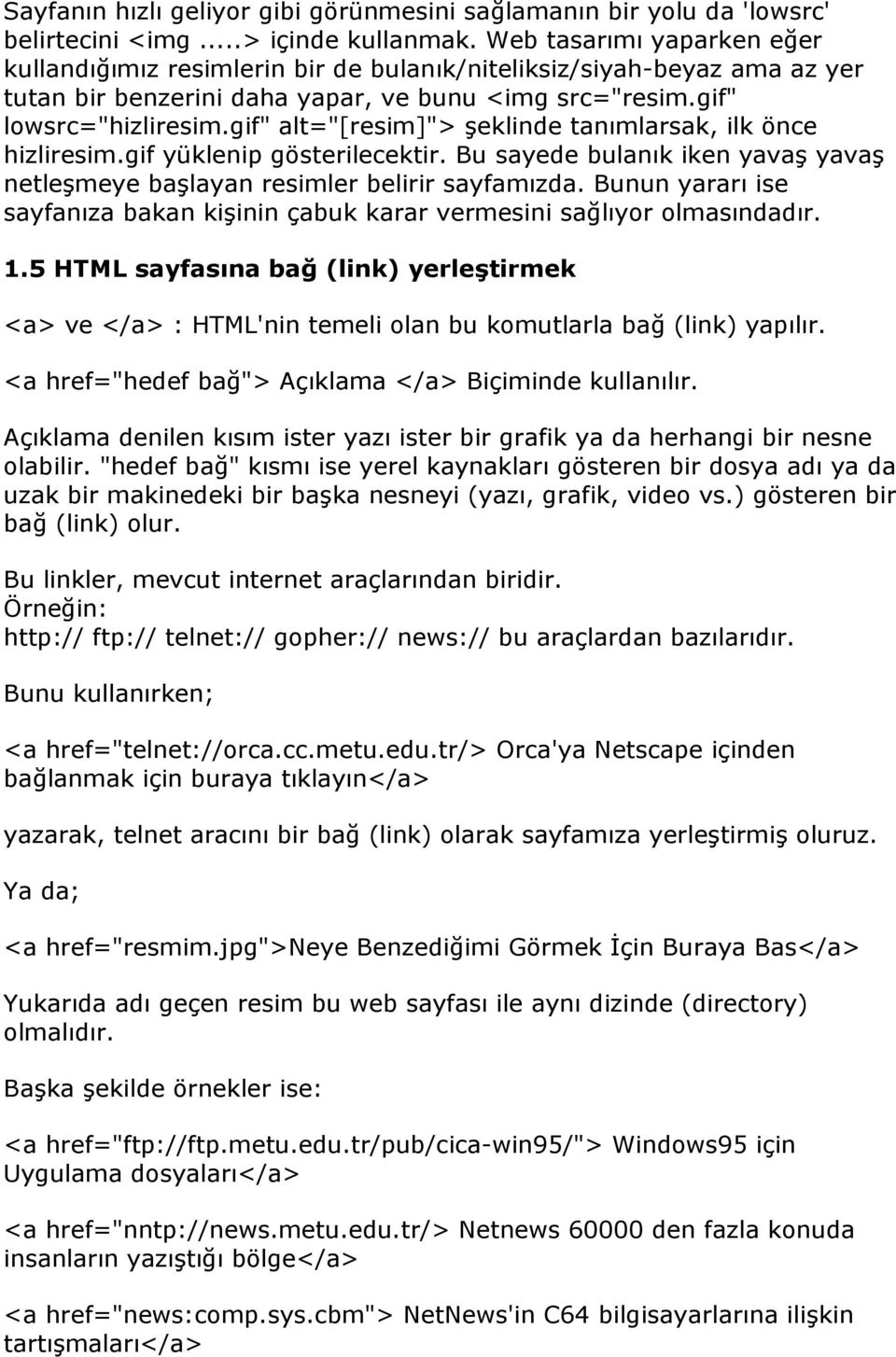 Sayfanın hızlı geliyor gibi görünmesini sağlamanın bir yolu da 'lowsrc' belirtecini <img .....> içinde kullanmak. Web tasarımı yaparken eğer kullandığımız resimlerin bir de bulanık/niteliksiz/siyah-beyaz ama az yer tutan bir benzerini daha yapar, ve bunu <img src="resim.gif" lowsrc="hizliresim.gif" alt="[resim]"> şeklinde tanımlarsak, ilk önce hizliresim.gif yüklenip gösterilecektir. Bu sayede bulanık iken yavaş yavaş netleşmeye başlayan resimler belirir sayfamızda. Bunun yararı ise sayfanıza bakan kişinin çabuk karar vermesini sağlıyor olmasındadır.

1.5 HTML sayfasına bağ (link) yerleştirmek

<a> ve </a> : HTML'nin temeli olan bu komutlarla bağ (link) yapılır.

<a href="hedef bağ"> Açıklama </a> Biçiminde kullanılır.

Açıklama denilen kısım ister yazı ister bir grafik ya da herhangi bir nesne olabilir. "hedef bağ" kısmı ise yerel kaynakları gösteren bir dosya adı ya da uzak bir makinedeki bir başka nesneyi (yazı, grafik, video vs.) gösteren bir bağ (link) olur.

Bu linkler, mevcut internet araçlarından biridir.
Örneğin:
http:// ftp:// telnet:// gopher:// news:// bu araçlardan bazılarıdır.

Bunu kullanırken;

<a href="telnet://orca.cc.metu.edu.tr/> Orca'ya Netscape içinden bağlanmak için buraya tıklayın</a>

yazarak, telnet aracını bir bağ (link) olarak sayfamıza yerleştirmiş oluruz.

Ya da;

<a href="resmim.jpg">Neye Benzediğimi Görmek İçin Buraya Bas</a>

Yukarıda adı geçen resim bu web sayfası ile aynı dizinde (directory) olmalıdır.

Başka şekilde örnekler ise:

<a href="ftp://ftp.metu.edu.tr/pub/cica-win95/"> Windows95 için Uygulama dosyaları</a>

<a href="nntp://news.metu.edu.tr/> Netnews 60000 den fazla konuda insanların yazıştığı bölge</a>

<a href="news:comp.sys.cbm"> NetNews'in C64 bilgisayarlarına ilişkin tartışmaları</a>